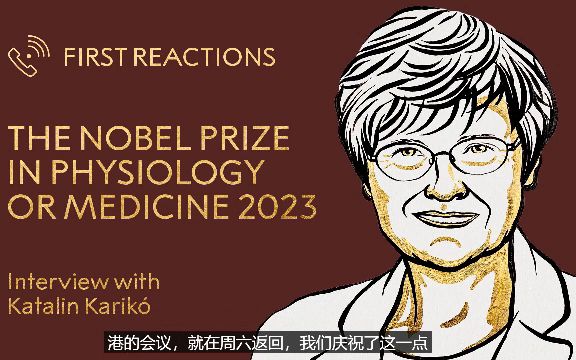 FIRST REACTIONS

THE NOBEL PRIZE IN PHYSIOLOGY OR MEDICINE 2023

Interview with Katalin Karikó

港的会议，就在周六返回，我们庆祝了这一点